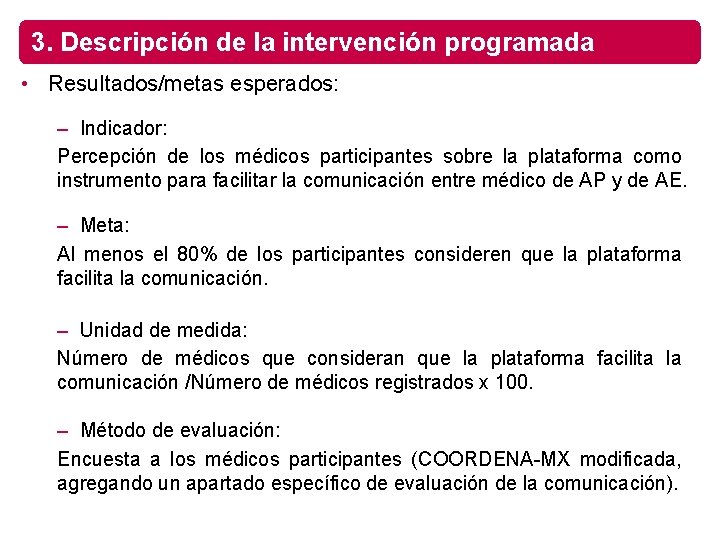 3. Descripción de la intervención programada

• Resultados/metas esperados:

– Indicador:

Percepción de los médicos participantes sobre la plataforma como instrumento para facilitar la comunicación entre médico de AP y de AE.

– Meta:

Al menos el 80% de los participantes consideren que la plataforma facilita la comunicación.

– Unidad de medida:

Número de médicos que consideran que la plataforma facilita la comunicación /Número de médicos registrados x 100.

– Método de evaluación:

Encuesta a los médicos participantes (COORDENA-MX modificada, agregando un apartado específico de evaluación de la comunicación).